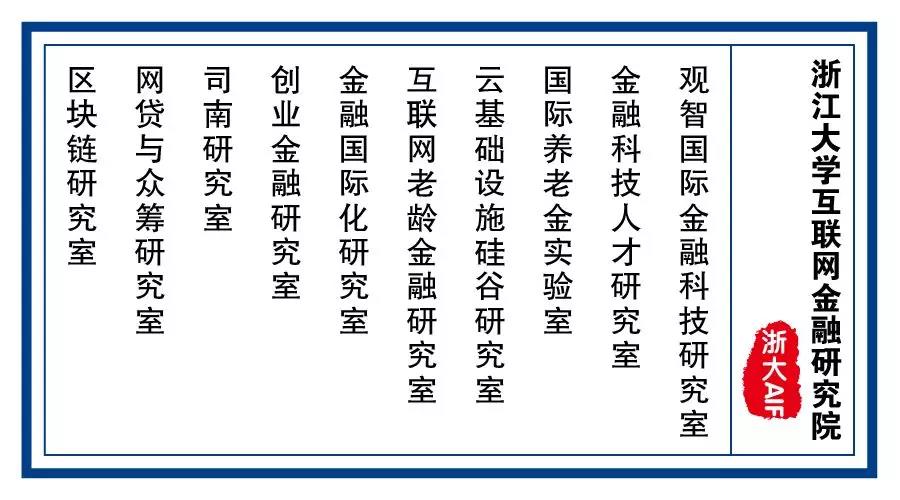 浙江大学互联网金融研究院

浙大AIF

观智国际金融科技研究室

金融科技人才研究室

国际养老金实验室

云基础设施硅谷研究室

互联网老龄金融研究室

金融国际化研究室

创业金融研究室

司南研究室

网贷与众筹研究室

区块链研究室